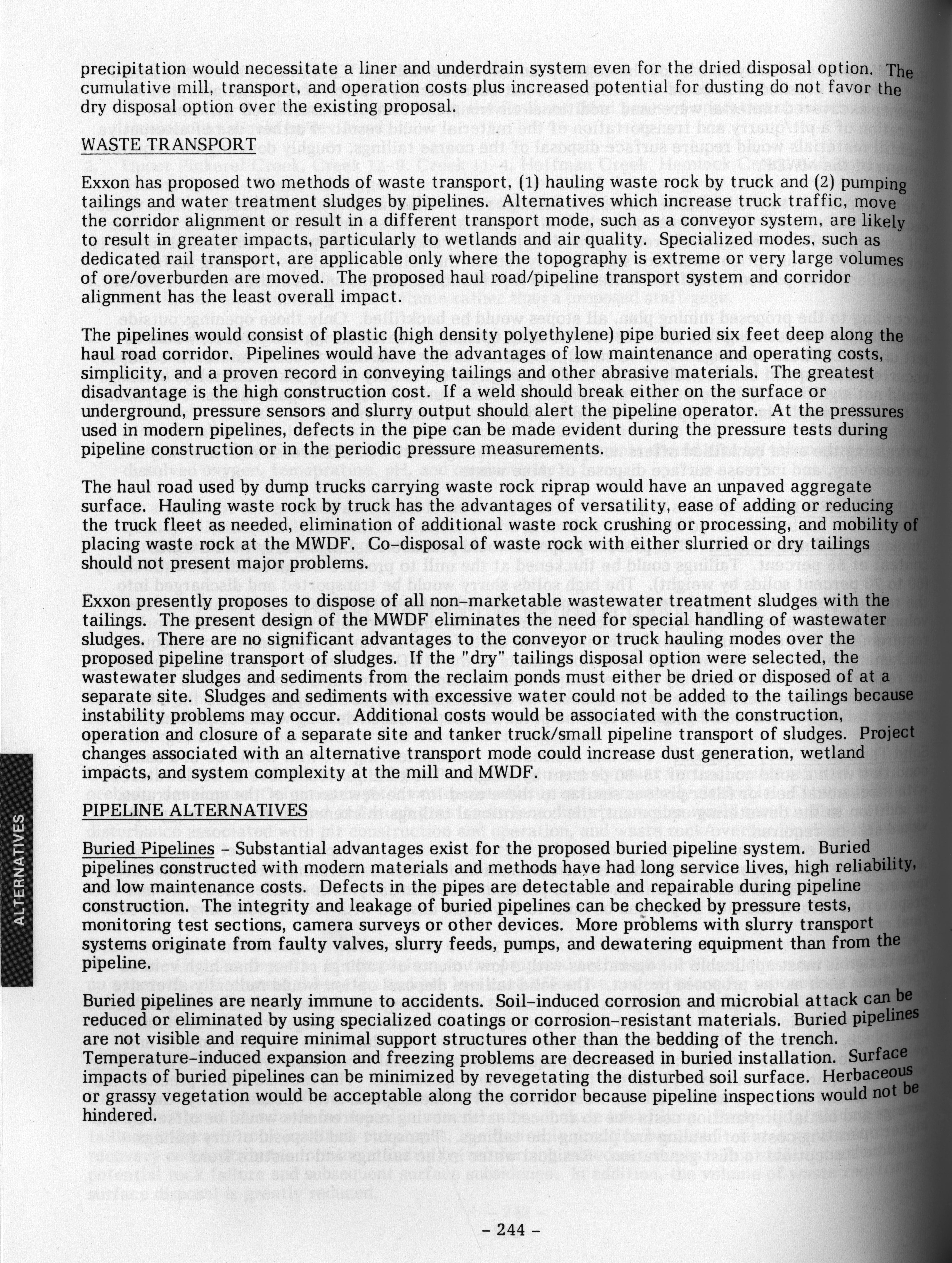 precipitation would necessitate a liner and underdrain system even for the dried disposal option. The cumulative mill, transport, and operation costs plus increased potential for dusting do not favor the dry disposal option over the existing proposal.

WASTE TRANSPORT

Exxon has proposed two methods of waste transport, (1) hauling waste rock by truck and (2) pumping tailings and water treatment sludges by pipelines. Alternatives which increase truck traffic, move the corridor alignment or result in a different transport mode, such as a conveyor system, are likely to result in greater impacts, particularly to wetlands and air quality. Specialized modes, such as dedicated rail transport, are applicable only where the topography is extreme or very large volumes of ore/overburden are moved. The proposed haul road/pipeline transport system and corridor alignment has the least overall impact.

The pipelines would consist of plastic (high density polyethylene) pipe buried six feet deep along the haul road corridor. Pipelines would have the advantages of low maintenance and operating costs, simplicity, and a proven record in conveying tailings and other abrasive materials. The greatest disadvantage is the high construction cost. If a weld should break either on the surface or underground, pressure sensors and slurry output should alert the pipeline operator. At the pressures used in modern pipelines, defects in the pipe can be made evident during the pressure tests during pipeline construction or in the periodic pressure measurements.

The haul road used by dump trucks carrying waste rock riprap would have an unpaved aggregate surface. Hauling waste rock by truck has the advantages of versatility, ease of adding or reducing the truck fleet as needed, elimination of additional waste rock crushing or processing, and mobility of placing waste rock at the MWDF. Co-disposal of waste rock with either slurried or dry tailings should not present major problems.

Exxon presently proposes to dispose of all non-marketable wastewater treatment sludges with the tailings. The present design of the MWDF eliminates the need for special handling of wastewater sludges. There are no significant advantages to the conveyor or truck hauling modes over the proposed pipeline transport of sludges. If the "dry" tailings disposal option were selected, the wastewater sludges and sediments from the reclaim ponds must either be dried or disposed of at a separate site. Sludges and sediments with excessive water could not be added to the tailings because instability problems may occur. Additional costs would be associated with the construction, operation and closure of a separate site and tanker truck/small pipeline transport of sludges. Project changes associated with an alternative transport mode could increase dust generation, wetland impacts, and system complexity at the mill and MWDF.

PIPELINE ALTERNATIVES

Buried Pipelines - Substantial advantages exist for the proposed buried pipeline system. Buried pipelines constructed with modern materials and methods have had long service lives, high reliability, and low maintenance costs. Defects in the pipes are detectable and repairable during pipeline construction. The integrity and leakage of buried pipelines can be checked by pressure tests, monitoring test sections, camera surveys or other devices. More problems with slurry transport systems originate from faulty valves, slurry feeds, pumps, and dewatering equipment than from the pipeline.

Buried pipelines are nearly immune to accidents. Soil-induced corrosion and microbial attack can be reduced or eliminated by using specialized coatings or corrosion-resistant materials. Buried pipelines are not visible and require minimal support structures other than the bedding of the trench. Temperature-induced expansion and freezing problems are decreased in buried installation. Surface impacts of buried pipelines can be minimized by revegetating the disturbed soil surface. Herbaceous or grassy vegetation would be acceptable along the corridor because pipeline inspections would not be hindered.

ALTERNATIVES

- 244 -